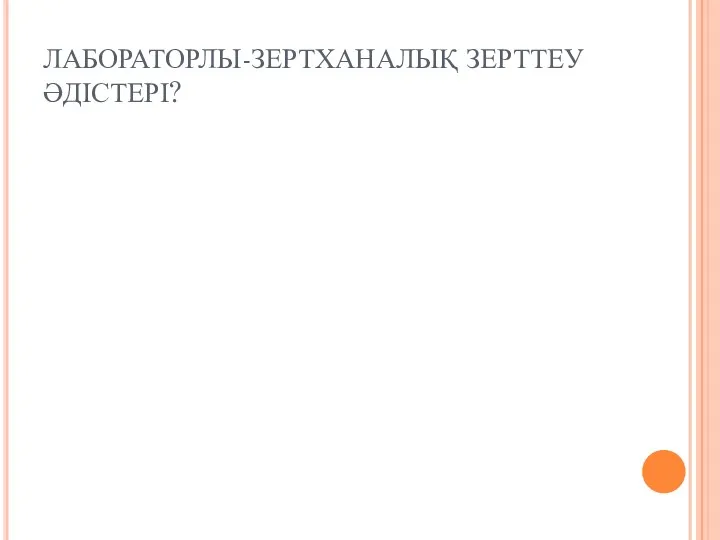 ЛАБОРАТОРЛЫ-ЗЕРТХАНАЛЫҚ ЗЕРТТЕУ ӘДІСТЕРІ?